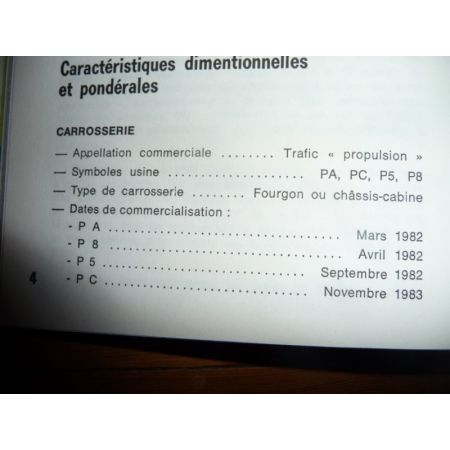 Caractéristiques dimentionnelles et pondérales

CARROSSERIE

— Appellation commerciale Trafic « propulsion »
— Symboles usine PA, PC, P5, P8
— Type de carrosserie Fourgon ou châssis-cabine
— Dates de commercialisation :
- P A Mars 1982
- P 8 Avril 1982
- P 5 Septembre 1982
- P C Novembre 1983

4